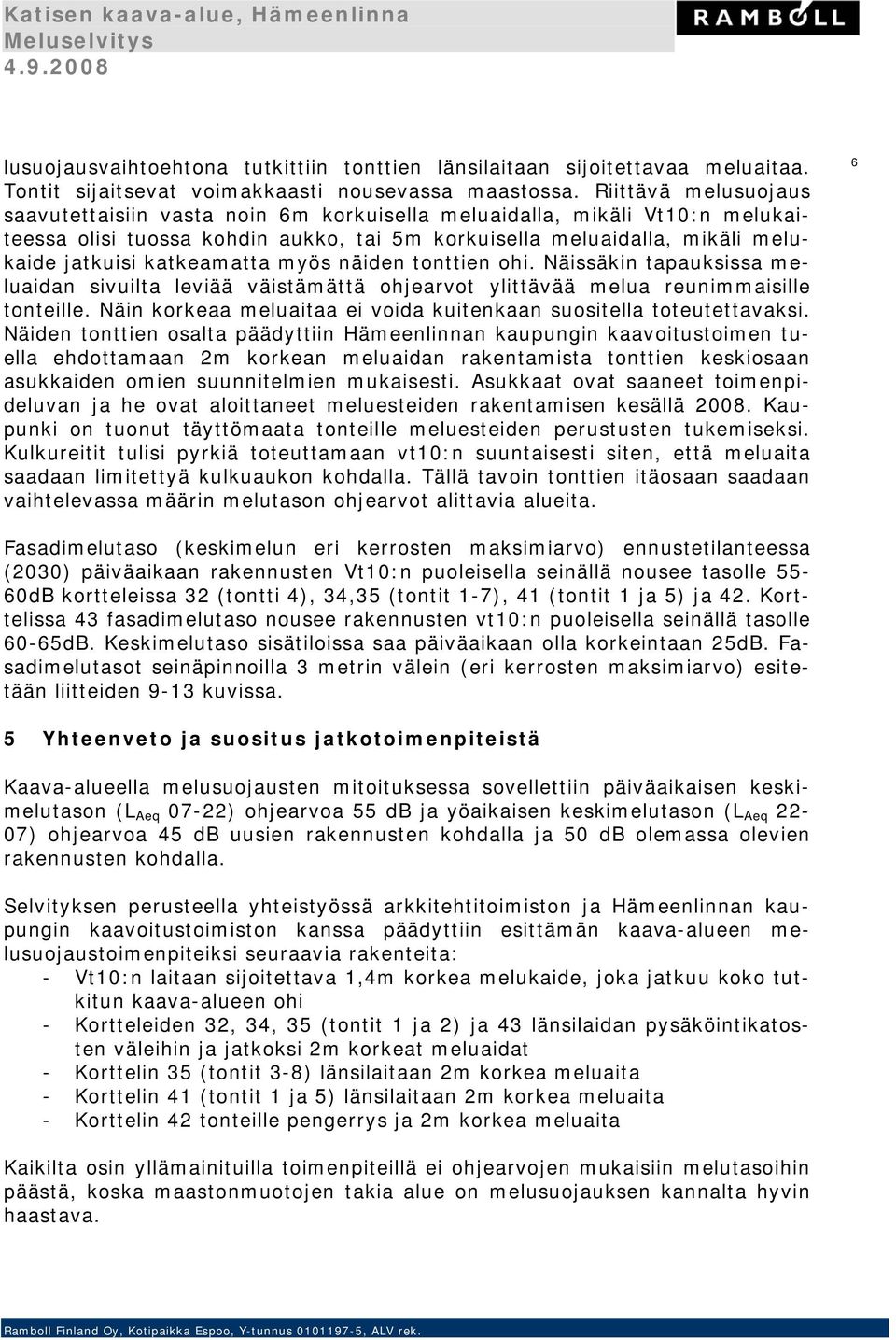 Katisen kaava-alue, Hämeenlinna
Meluselvitys
4.9.2008

RAMBOLL

6

lusuojausvaihtoehtona tutkittiin tonttien länsilaitaan sijoitettavaa meluaitaa. Tontit sijaitsevat voimakkaasti nousevassa maastossa. Riittävä melusuojaus saavutettaisiin vasta noin 6m korkuisella meluaidalla, mikäli Vt10:n melukaiteessa olisi tuossa kohdin aukko, tai 5m korkuisella meluaidalla, mikäli melukaide jatkuisi katkeamatta myös näiden tonttien ohi. Näissäkin tapauksissa meluaidan sivuilta leviää väistämättä ohjearvot ylittävää melua reunimmaisille tonteille. Näin korkeaa meluaitaa ei voida kuitenkaan suositella toteutettavaksi. Näiden tonttien osalta päädyttiin Hämeenlinnan kaupungin kaavoitustoimen tuella ehdottamaan 2m korkean meluaidan rakentamista tonttien keskiosaan asukkaiden omien suunnitelmien mukaisesti. Asukkaat ovat saaneet toimenpideluvan ja he ovat aloittaneet meluesteiden rakentamisen kesällä 2008. Kaupunki on tuonut täyttömaata tonteille meluesteiden perustusten tukemiseksi. Kulkureitit tulisi pyrkiä toteuttamaan vt10:n suuntaisesti siten, että meluaita saadaan limitettyä kulkuaukon kohdalla. Tällä tavoin tonttien itäosaan saadaan vaihtelevassa määrin melutason ohjearvot alittavia alueita.

Fasadimelutaso (keskimelun eri kerrosten maksimiarvo) ennustetilanteessa (2030) päiväaikaan rakennusten Vt10:n puoleisella seinällä nousee tasolle 55-60dB kortteleissa 32 (tontti 4), 34,35 (tontit 1-7), 41 (tontit 1 ja 5) ja 42. Korttelissa 43 fasadimelutaso nousee rakennusten vt10:n puoleisella seinällä tasolle 60-65dB. Keskimelutaso sisätiloissa saa päiväaikaan olla korkeintaan 25dB. Fasadimelutasot seinäpinnoilla 3 metrin välein (eri kerrosten maksimiarvo) esitetään liitteiden 9-13 kuvissa.

5 Yhteenveto ja suositus jatkotoimenpiteistä

Kaava-alueella melusuojausten mitoituksessa sovellettiin päiväaikaisen keskimelutason ($L_{Aeq}$ 07-22) ohjearvoa 55 dB ja yöaikaisen keskimelutason ($L_{Aeq}$ 22-07) ohjearvoa 45 dB uusien rakennusten kohdalla ja 50 dB olemassa olevien rakennusten kohdalla.

Selvityksen perusteella yhteistyössä arkkitehtitoimiston ja Hämeenlinnan kaupungin kaavoitustoimiston kanssa päädyttiin esittämän kaava-alueen melusuojaustoimenpiteiksi seuraavia rakenteita:
- Vt10:n laitaan sijoitettava 1,4m korkea melukaide, joka jatkuu koko tutkitun kaava-alueen ohi
- Kortteleiden 32, 34, 35 (tontit 1 ja 2) ja 43 länsilaidan pysäköintikatosten väleihin ja jatkoksi 2m korkeat meluaidat
- Korttelin 35 (tontit 3-8) länsilaitaan 2m korkea meluaita
- Korttelin 41 (tontit 1 ja 5) länsilaitaan 2m korkea meluaita
- Korttelin 42 tonteille pengerrys ja 2m korkea meluaita

Kaikilta osin yllämainituilla toimenpiteillä ei ohjearvojen mukaisiin melutasoihin päästä, koska maastonmuotojen takia alue on melusuojauksen kannalta hyvin haastava.

Ramboll Finland Oy, Kotipaikka Espoo, Y-tunnus 0101197-5, ALV rek.